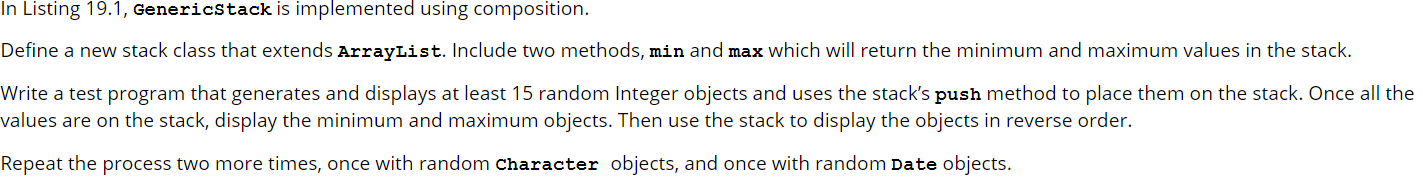 In Listing 19.1, GenericStack is implemented using composition.

Define a new stack class that extends ArrayList. Include two methods, min and max which will return the minimum and maximum values in the stack.

Write a test program that generates and displays at least 15 random Integer objects and uses the stack's push method to place them on the stack. Once all the values are on the stack, display the minimum and maximum objects. Then use the stack to display the objects in reverse order.

Repeat the process two more times, once with random Character objects, and once with random Date objects.